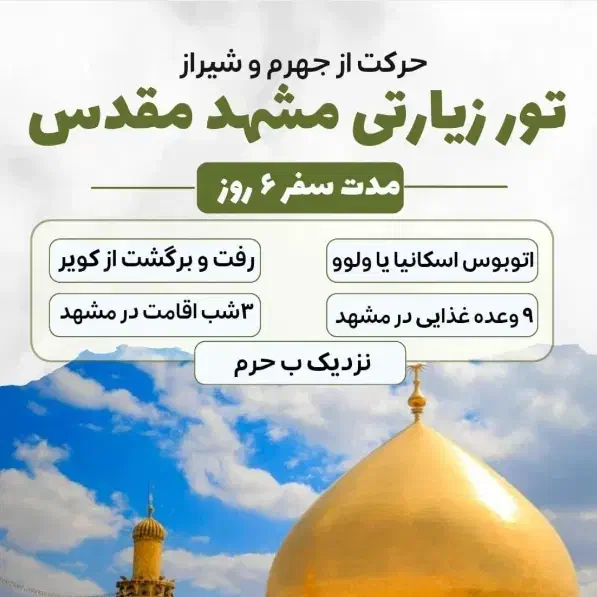 حرکت از جهرم و شیراز

تور زیارتی مشهد مقدس

مدت سفر ۶ روز

اتوبوس اسکانیا یا ولوو

رفت و برگشت از کویر

۹ وعده غذایی در مشهد

۳شب اقامت در مشهد

نزدیک ب حرم